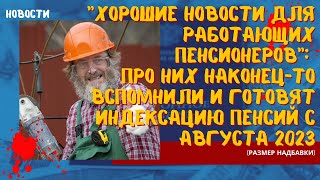 НОВОСТИ

"ХОРОШИЕ НОВОСТИ ДЛЯ РАБОТАЮЩИХ ПЕНСИОНЕРОВ": ПРО НИХ НАКОНЕЦ-ТО ВСПОМНИЛИ И ГОТОВЯТ ИНДЕКСАЦИЮ ПЕНСИЙ С АВГУСТА 2023

(РАЗМЕР НАДБАВКИ)